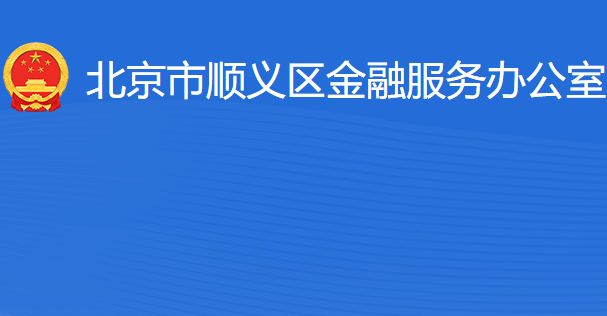 北京市顺义区金融服务办公室